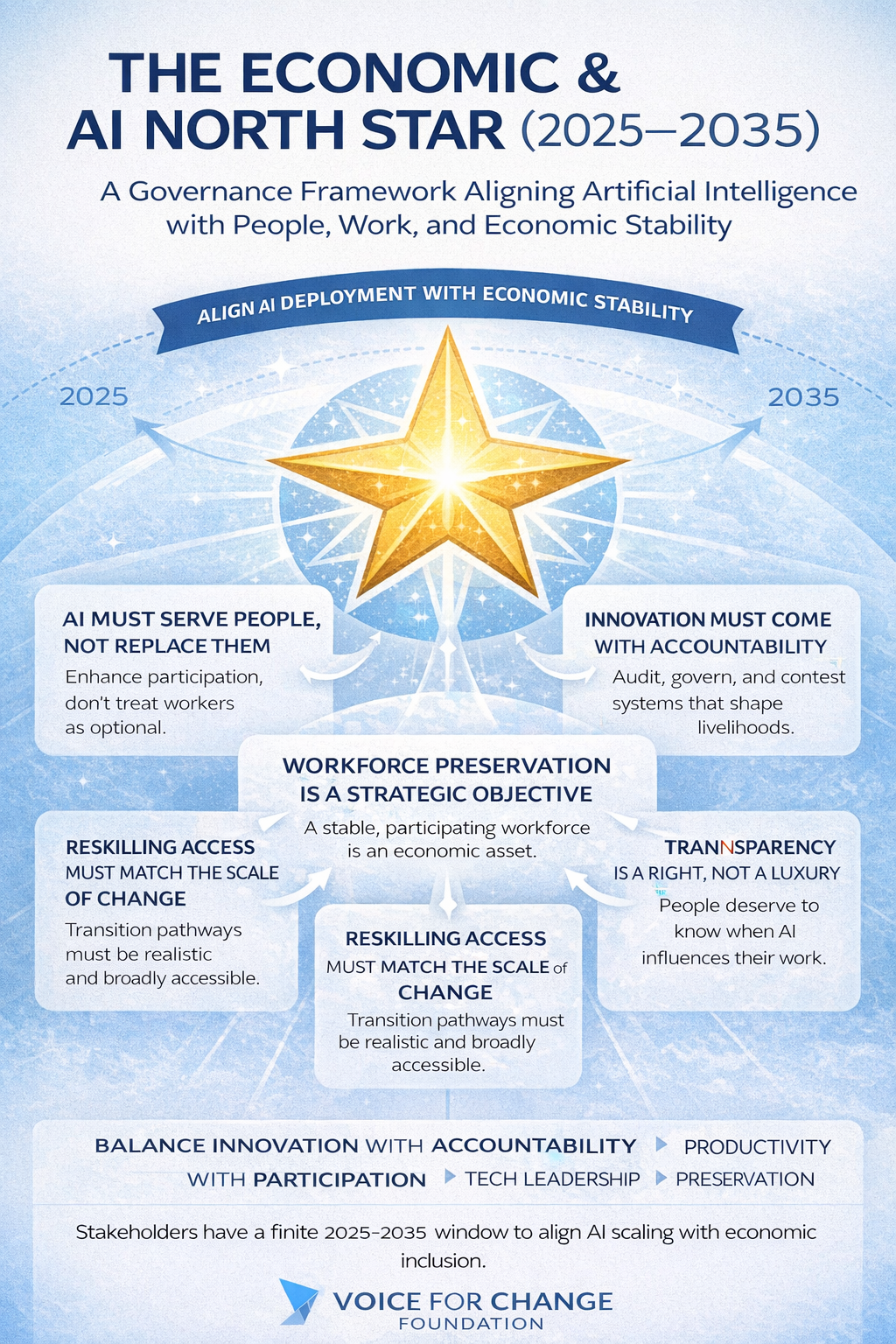 THE ECONOMIC & AI NORTH STAR (2025–2035)

A Governance Framework Aligning Artificial Intelligence with People, Work, and Economic Stability

ALIGN AI DEPLOYMENT WITH ECONOMIC STABILITY

2025

2035

AI MUST SERVE PEOPLE, NOT REPLACE THEM

Enhance participation, don't treat workers as optional.

INNOVATION MUST COME WITH ACCOUNTABILITY

Audit, govern, and contest systems that shape livelihoods.

WORKFORCE PRESERVATION IS A STRATEGIC OBJECTIVE

A stable, participating workforce is an economic asset.

RESKILLING ACCESS MUST MATCH THE SCALE OF CHANGE

Transition pathways must be realistic and broadly accessible.

TRANNSPARENCY IS A RIGHT, NOT A LUXURY

People deserve to know when AI influences their work.

RESKILLING ACCESS MUST MATCH THE SCALE of CHANGE

Transition pathways must be realistic and broadly accessible.

BALANCE INNOVATION WITH ACCOUNTABILITY ▶ PRODUCTIVITY WITH PARTICIPATION ▶ TECH LEADERSHIP ▶ PRESERVATION

Stakeholders have a finite 2025-2035 window to align AI scaling with economic inclusion.

VOICE FOR CHANGE FOUNDATION